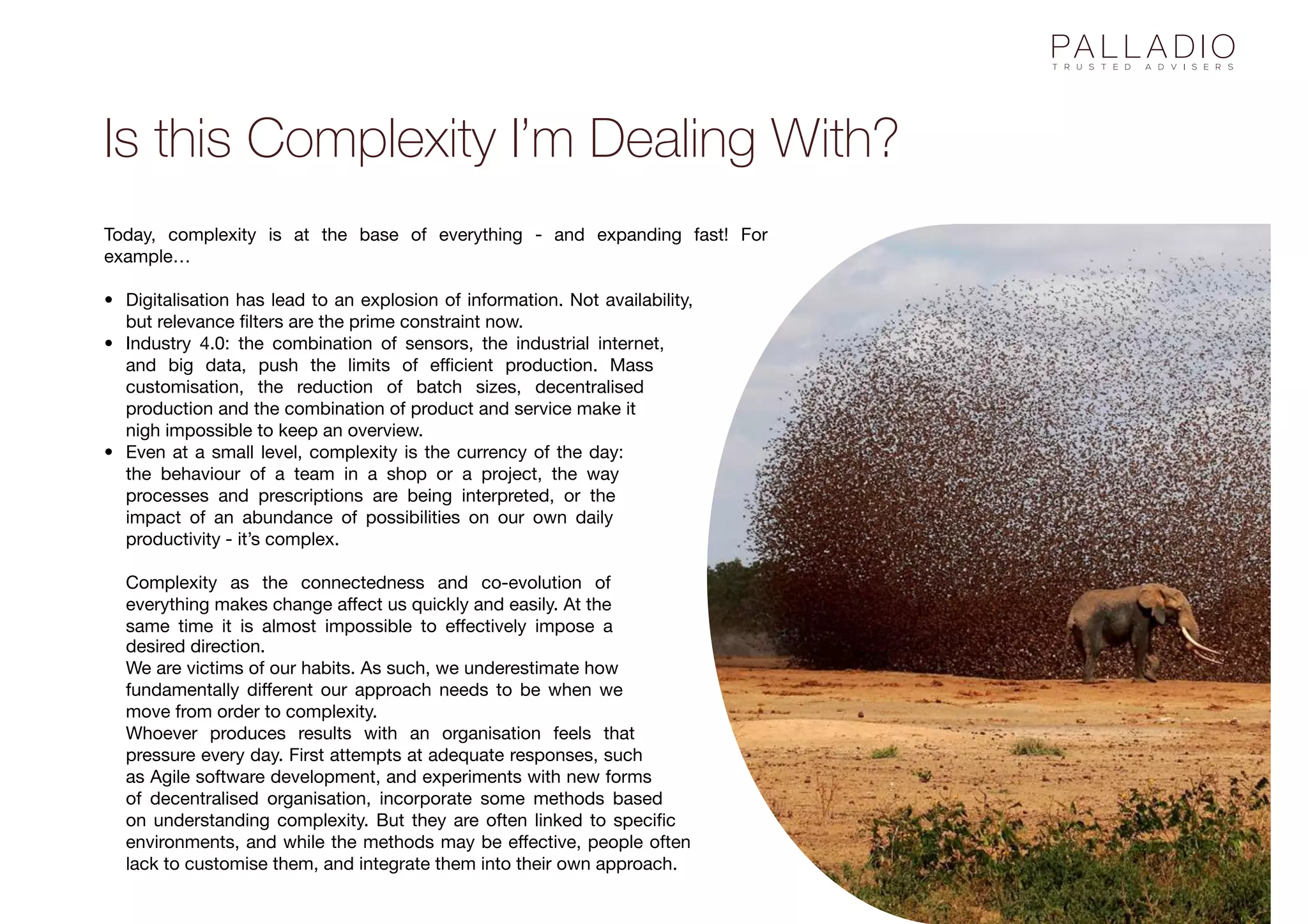 PALLADIO
TRUSTED ADVISERS

Is this Complexity I'm Dealing With?

Today, complexity is at the base of everything - and expanding fast! For example…

• Digitalisation has lead to an explosion of information. Not availability, but relevance filters are the prime constraint now.
• Industry 4.0: the combination of sensors, the industrial internet, and big data, push the limits of efficient production. Mass customisation, the reduction of batch sizes, decentralised production and the combination of product and service make it nigh impossible to keep an overview.
• Even at a small level, complexity is the currency of the day: the behaviour of a team in a shop or a project, the way processes and prescriptions are being interpreted, or the impact of an abundance of possibilities on our own daily productivity - it's complex.

Complexity as the connectedness and co-evolution of everything makes change affect us quickly and easily. At the same time it is almost impossible to effectively impose a desired direction.
We are victims of our habits. As such, we underestimate how fundamentally different our approach needs to be when we move from order to complexity.
Whoever produces results with an organisation feels that pressure every day. First attempts at adequate responses, such as Agile software development, and experiments with new forms of decentralised organisation, incorporate some methods based on understanding complexity. But they are often linked to specific environments, and while the methods may be effective, people often lack to customise them, and integrate them into their own approach.